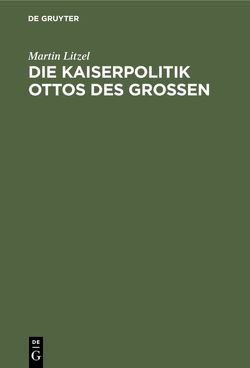 DE GRUYTER

Martin Litzel

DIE KAISERPOLITIK OTTOS DES GROSSEN

DE
G